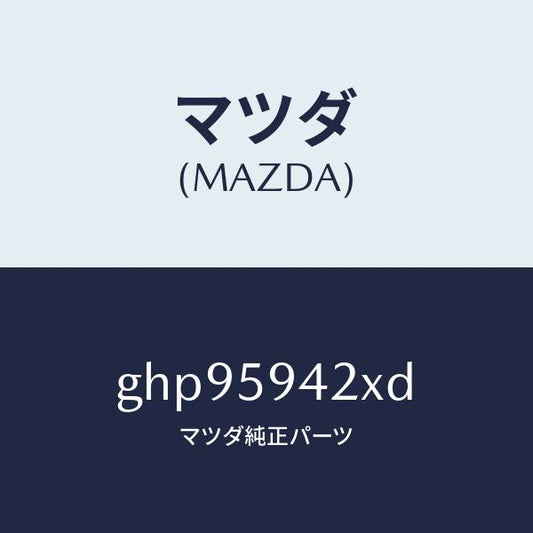 マツダ
(MAZDA)

ghp95942xd
マツダ純正パーツ